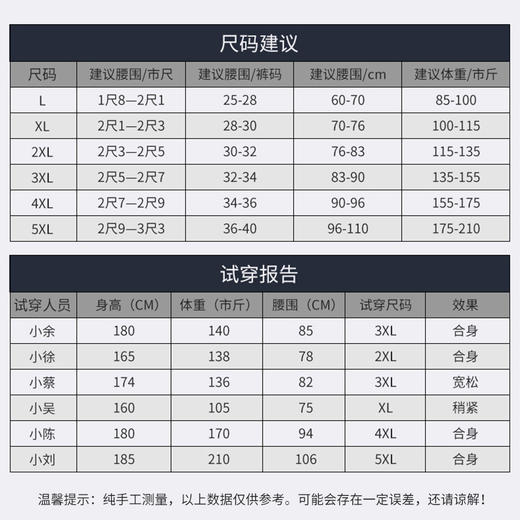 尺码建议

| 尺码 | 建议腰围/市尺 | 建议腰围/裤码 | 建议腰围/cm | 建议体重/市斤 |
|---|---|---|---|---|
| L | 1尺8—2尺1 | 25-28 | 60-70 | 85-100 |
| XL | 2尺1—2尺3 | 28-30 | 70-76 | 100-115 |
| 2XL | 2尺3—2尺5 | 30-32 | 76-83 | 115-135 |
| 3XL | 2尺5—2尺7 | 32-34 | 83-90 | 135-155 |
| 4XL | 2尺7—2尺9 | 34-36 | 90-96 | 155-175 |
| 5XL | 2尺9—3尺3 | 36-40 | 96-110 | 175-210 |

试穿报告

| 试穿人员 | 身高（CM） | 体重（市斤） | 腰围（CM） | 试穿尺码 | 效果 |
|---|---|---|---|---|---|
| 小余 | 180 | 140 | 85 | 3XL | 合身 |
| 小徐 | 165 | 138 | 78 | 2XL | 合身 |
| 小蔡 | 174 | 136 | 82 | 3XL | 宽松 |
| 小吴 | 160 | 105 | 75 | XL | 稍紧 |
| 小陈 | 180 | 170 | 94 | 4XL | 合身 |
| 小刘 | 185 | 210 | 106 | 5XL | 合身 |

温馨提示：纯手工测量，以上数据仅供参考。可能会存在一定误差，还请谅解！